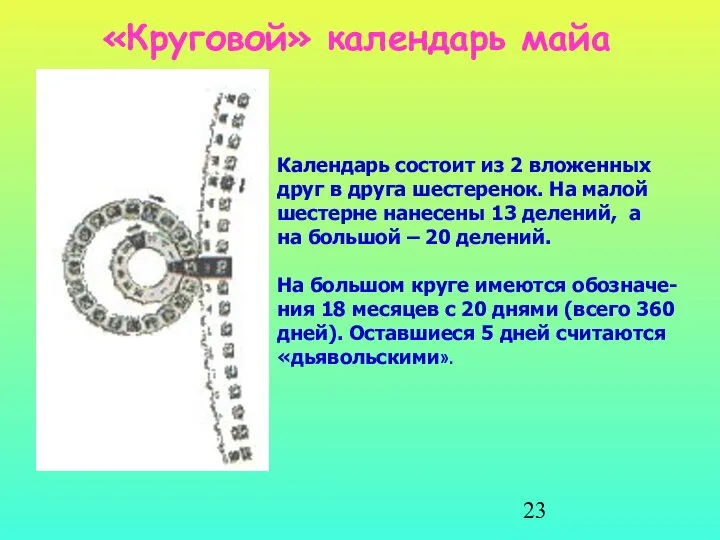 «Круговой» календарь майа

Календарь состоит из 2 вложенных друг в друга шестеренок. На малой шестерне нанесены 13 делений, а на большой – 20 делений.

На большом круге имеются обозначения 18 месяцев с 20 днями (всего 360 дней). Оставшиеся 5 дней считаются «дьявольскими».

23